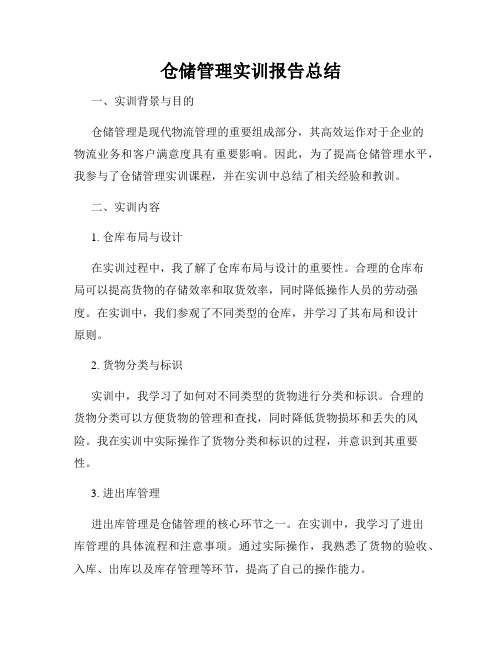 仓储管理实训报告总结

一、实训背景与目的

仓储管理是现代物流管理的重要组成部分，其高效运作对于企业的物流业务和客户满意度具有重要影响。因此，为了提高仓储管理水平，我参与了仓储管理实训课程，并在实训中总结了相关经验和教训。

二、实训内容

1. 仓库布局与设计

在实训过程中，我了解了仓库布局与设计的重要性。合理的仓库布局可以提高货物的存储效率和取货效率，同时降低操作人员的劳动强度。在实训中，我们参观了不同类型的仓库，并学习了其布局和设计原则。

2. 货物分类与标识

实训中，我学习了如何对不同类型的货物进行分类和标识。合理的货物分类可以方便货物的管理和查找，同时降低货物损坏和丢失的风险。我在实训中实际操作了货物分类和标识的过程，并意识到其重要性。

3. 进出库管理

进出库管理是仓储管理的核心环节之一。在实训中，我学习了进出库管理的具体流程和注意事项。通过实际操作，我熟悉了货物的验收、入库、出库以及库存管理等环节，提高了自己的操作能力。